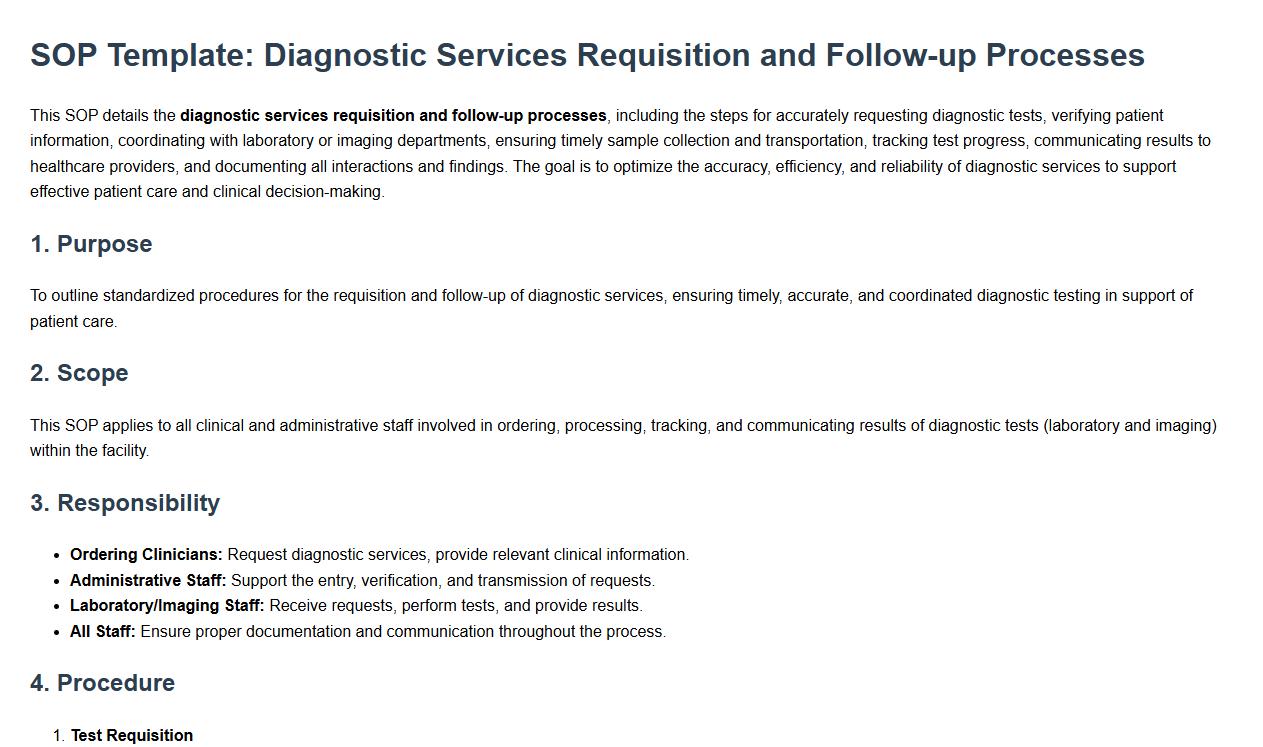 SOP Template: Diagnostic Services Requisition and Follow-up Processes

This SOP details the diagnostic services requisition and follow-up processes, including the steps for accurately requesting diagnostic tests, verifying patient information, coordinating with laboratory or imaging departments, ensuring timely sample collection and transportation, tracking test progress, communicating results to healthcare providers, and documenting all interactions and findings. The goal is to optimize the accuracy, efficiency, and reliability of diagnostic services to support effective patient care and clinical decision-making.

1. Purpose

To outline standardized procedures for the requisition and follow-up of diagnostic services, ensuring timely, accurate, and coordinated diagnostic testing in support of patient care.

2. Scope

This SOP applies to all clinical and administrative staff involved in ordering, processing, tracking, and communicating results of diagnostic tests (laboratory and imaging) within the facility.

3. Responsibility

• Ordering Clinicians: Request diagnostic services, provide relevant clinical information.
• Administrative Staff: Support the entry, verification, and transmission of requests.
• Laboratory/Imaging Staff: Receive requests, perform tests, and provide results.
• All Staff: Ensure proper documentation and communication throughout the process.

4. Procedure

1. Test Requisition